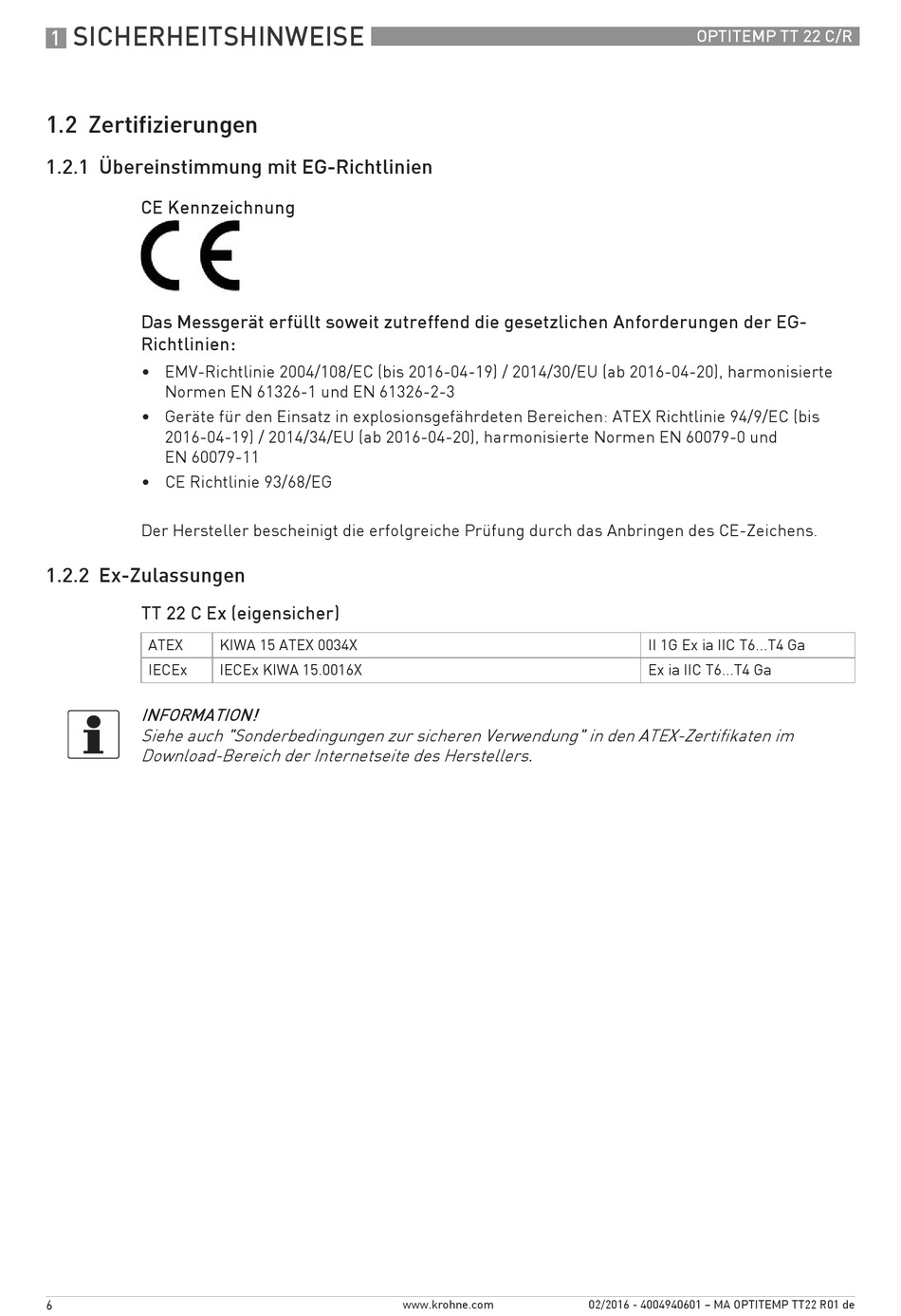 1 SICHERHEITSHINWEISE

OPTITEMP TT 22 C/R

1.2 Zertifizierungen

1.2.1 Übereinstimmung mit EG-Richtlinien

CE Kennzeichnung

CE

Das Messgerät erfüllt soweit zutreffend die gesetzlichen Anforderungen der EG-Richtlinien:

• EMV-Richtlinie 2004/108/EC (bis 2016-04-19) / 2014/30/EU (ab 2016-04-20), harmonisierte Normen EN 61326-1 und EN 61326-2-3
• Geräte für den Einsatz in explosionsgefährdeten Bereichen: ATEX Richtlinie 94/9/EC (bis 2016-04-19) / 2014/34/EU (ab 2016-04-20), harmonisierte Normen EN 60079-0 und EN 60079-11
• CE Richtlinie 93/68/EG

Der Hersteller bescheinigt die erfolgreiche Prüfung durch das Anbringen des CE-Zeichens.

1.2.2 Ex-Zulassungen

TT 22 C Ex (eigensicher)

| ATEX | KIWA 15 ATEX 0034X | II 1G Ex ia IIC T6...T4 Ga |
|---|---|---|
| IECEx | IECEx KIWA 15.0016X | Ex ia IIC T6...T4 Ga |

INFORMATION!
Siehe auch "Sonderbedingungen zur sicheren Verwendung" in den ATEX-Zertifikaten im Download-Bereich der Internetseite des Herstellers.

6 www.krohne.com 02/2016 - 4004940601 – MA OPTITEMP TT22 R01 de